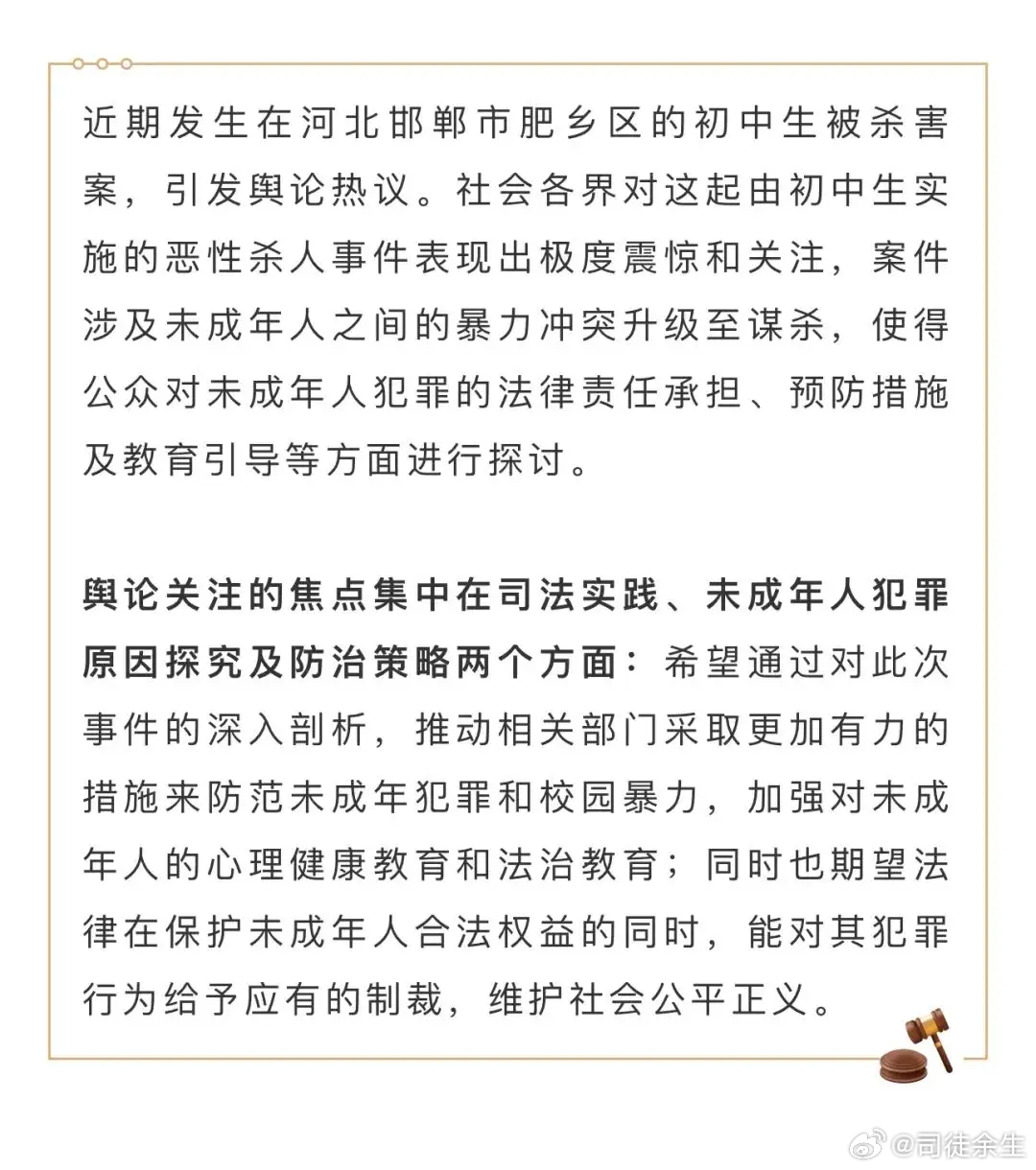 近期发生在河北邯郸市肥乡区的初中生被杀害案，引发舆论热议。社会各界对这起由初中生实施的恶性杀人事件表现出极度震惊和关注，案件涉及未成年人之间的暴力冲突升级至谋杀，使得公众对未成年人犯罪的法律责任承担、预防措施及教育引导等方面进行探讨。

舆论关注的焦点集中在司法实践、未成年人犯罪原因探究及防治策略两个方面：希望通过对此次事件的深入剖析，推动相关部门采取更加有力的措施来防范未成年犯罪和校园暴力，加强对未成年人的心理健康教育和法治教育；同时也期望法律在保护未成年人合法权益的同时，能对其犯罪行为给予应有的制裁，维护社会公平正义。

@司徒余生